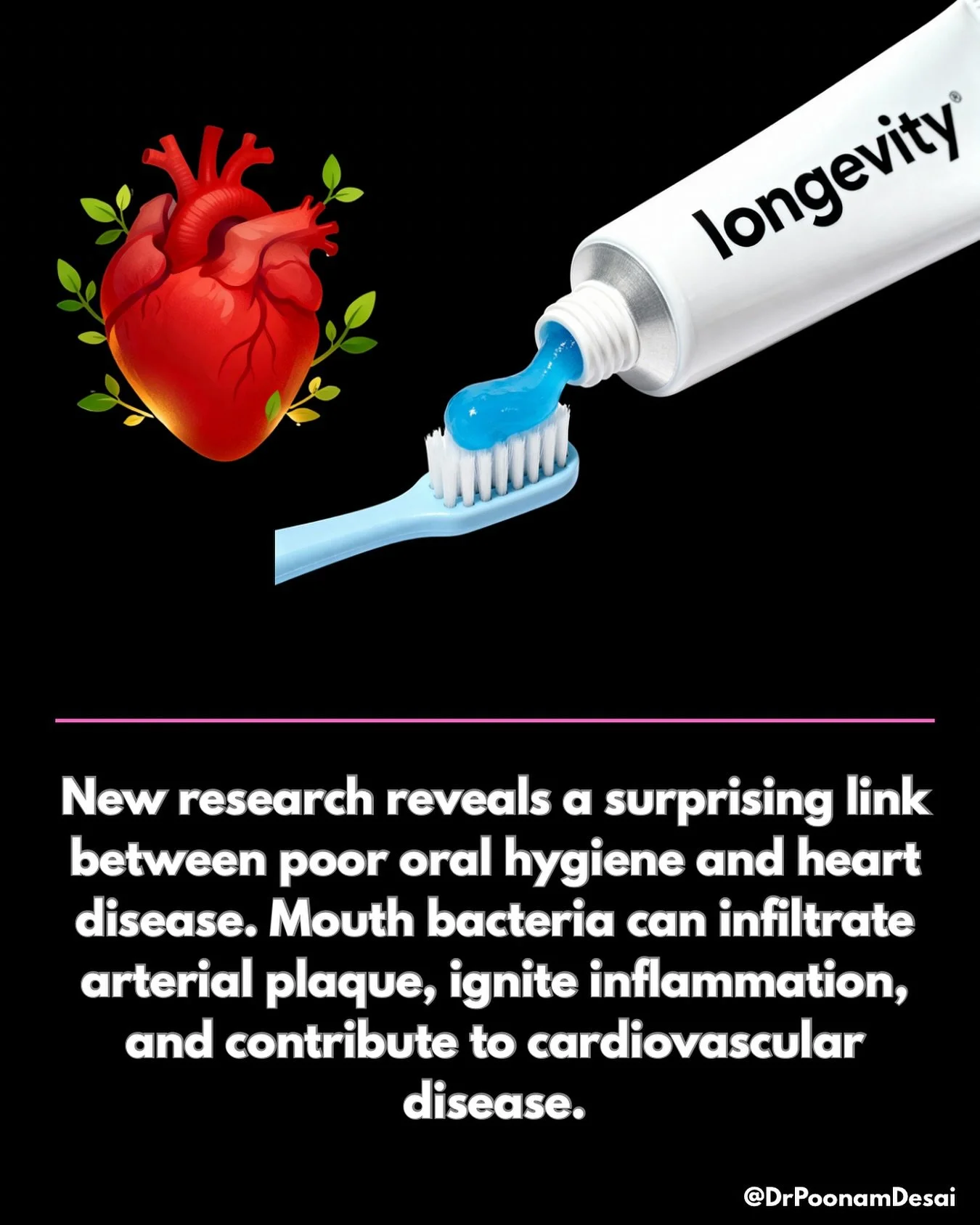 longevity®

New research reveals a surprising link between poor oral hygiene and heart disease. Mouth bacteria can infiltrate arterial plaque, ignite inflammation, and contribute to cardiovascular disease.

@DrPoonamDesai